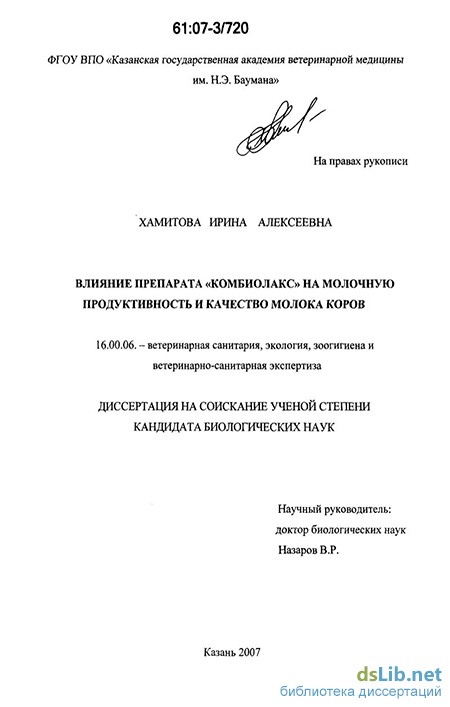 61:07-3/720

ФГОУ ВПО «Казанская государственная академия ветеринарной медицины им. Н.Э. Баумана»

На правах рукописи

ХАМИТОВА ИРИНА АЛЕКСЕЕВНА

ВЛИЯНИЕ ПРЕПАРАТА «КОМБИОЛАКС» НА МОЛОЧНУЮ ПРОДУКТИВНОСТЬ И КАЧЕСТВО МОЛОКА КОРОВ

16.00.06. – ветеринарная санитария, экология, зоогигиена и ветеринарно-санитарная экспертиза

ДИССЕРТАЦИЯ НА СОИСКАНИЕ УЧЕНОЙ СТЕПЕНИ КАНДИДАТА БИОЛОГИЧЕСКИХ НАУК

Научный руководитель:
доктор биологических наук
Назаров В.Р.

Казань 2007

dsLib.net
библиотека диссертаций